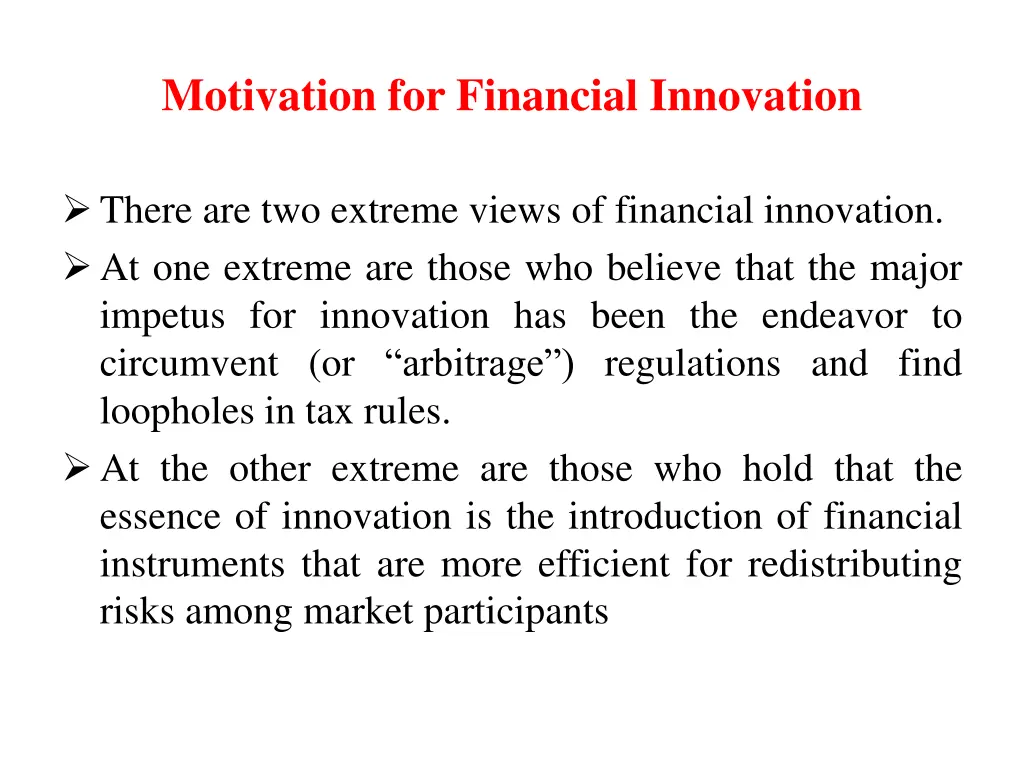 Motivation for Financial Innovation

➢ There are two extreme views of financial innovation.

➢ At one extreme are those who believe that the major impetus for innovation has been the endeavor to circumvent (or “arbitrage”) regulations and find loopholes in tax rules.

➢ At the other extreme are those who hold that the essence of innovation is the introduction of financial instruments that are more efficient for redistributing risks among market participants